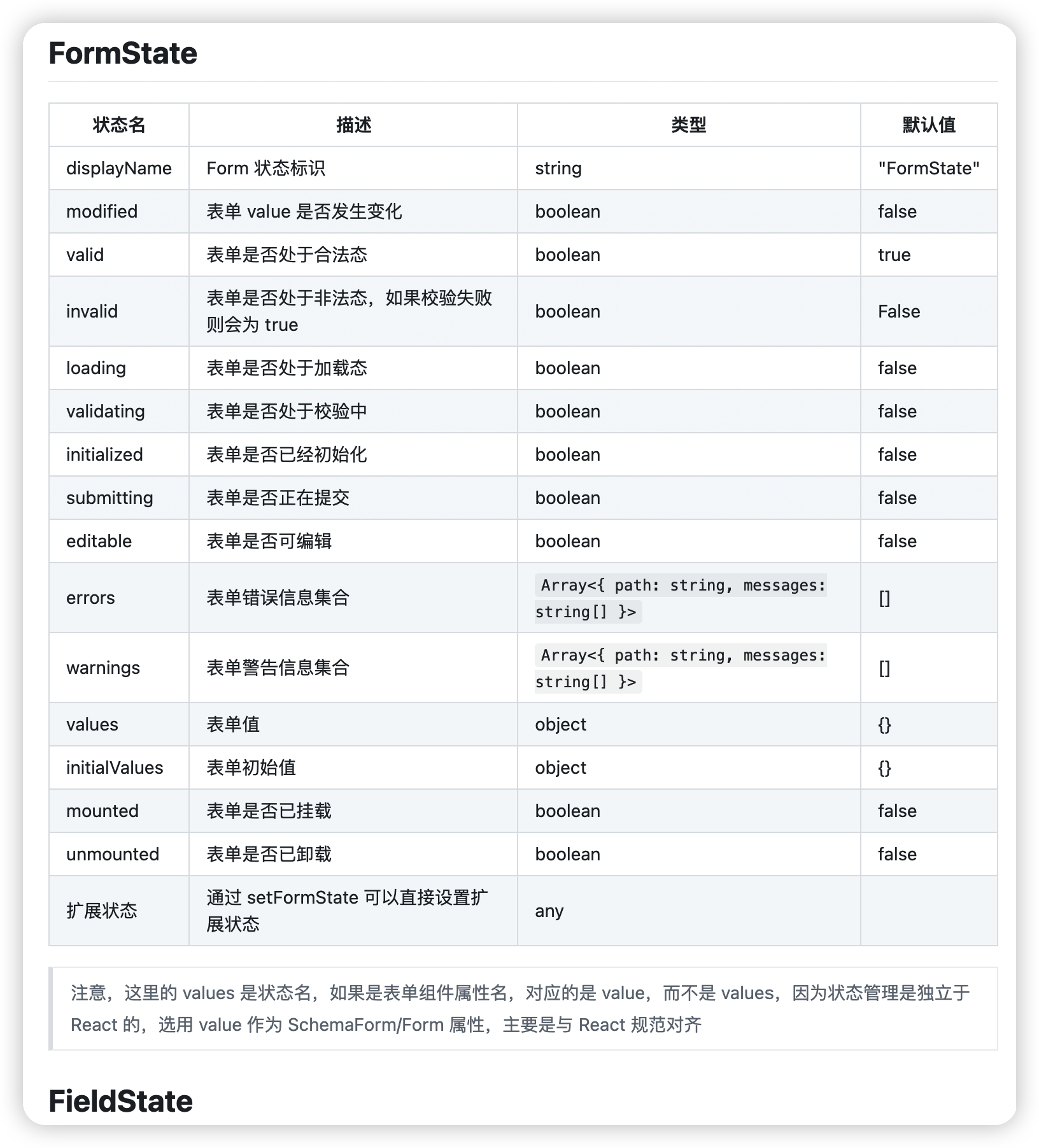 FormState

| 状态名 | 描述 | 类型 | 默认值 |
|---|---|---|---|
| displayName | Form 状态标识 | string | "FormState" |
| modified | 表单 value 是否发生变化 | boolean | false |
| valid | 表单是否处于合法态 | boolean | true |
| invalid | 表单是否处于非法态，如果校验失败则会为 true | boolean | False |
| loading | 表单是否处于加载态 | boolean | false |
| validating | 表单是否处于校验中 | boolean | false |
| initialized | 表单是否已经初始化 | boolean | false |
| submitting | 表单是否正在提交 | boolean | false |
| editable | 表单是否可编辑 | boolean | false |
| errors | 表单错误信息集合 | Array<{ path: string, messages: string[] }> | [] |
| warnings | 表单警告信息集合 | Array<{ path: string, messages: string[] }> | [] |
| values | 表单值 | object | {} |
| initialValues | 表单初始值 | object | {} |
| mounted | 表单是否已挂载 | boolean | false |
| unmounted | 表单是否已卸载 | boolean | false |
| 扩展状态 | 通过 setFormState 可以直接设置扩展状态 | any | |

注意，这里的 values 是状态名，如果是表单组件属性名，对应的是 value，而不是 values，因为状态管理是独立于 React 的，选用 value 作为 SchemaForm/Form 属性，主要是与 React 规范对齐

FieldState